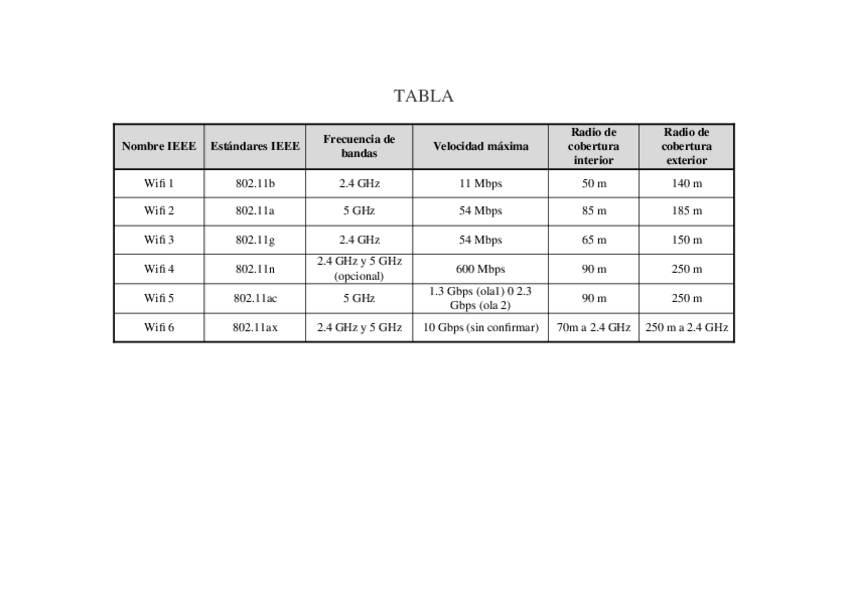 TABLA

| Nombre IEEE | Estándares IEEE | Frecuencia de bandas | Velocidad máxima | Radio de cobertura interior | Radio de cobertura exterior |
|---|---|---|---|---|---|
| Wifi 1 | 802.11b | 2.4 GHz | 11 Mbps | 50 m | 140 m |
| Wifi 2 | 802.11a | 5 GHz | 54 Mbps | 85 m | 185 m |
| Wifi 3 | 802.11g | 2.4 GHz | 54 Mbps | 65 m | 150 m |
| Wifi 4 | 802.11n | 2.4 GHz y 5 GHz (opcional) | 600 Mbps | 90 m | 250 m |
| Wifi 5 | 802.11ac | 5 GHz | 1.3 Gbps (ola1) 0 2.3 Gbps (ola 2) | 90 m | 250 m |
| Wifi 6 | 802.11ax | 2.4 GHz y 5 GHz | 10 Gbps (sin confirmar) | 70m a 2.4 GHz | 250 m a 2.4 GHz |